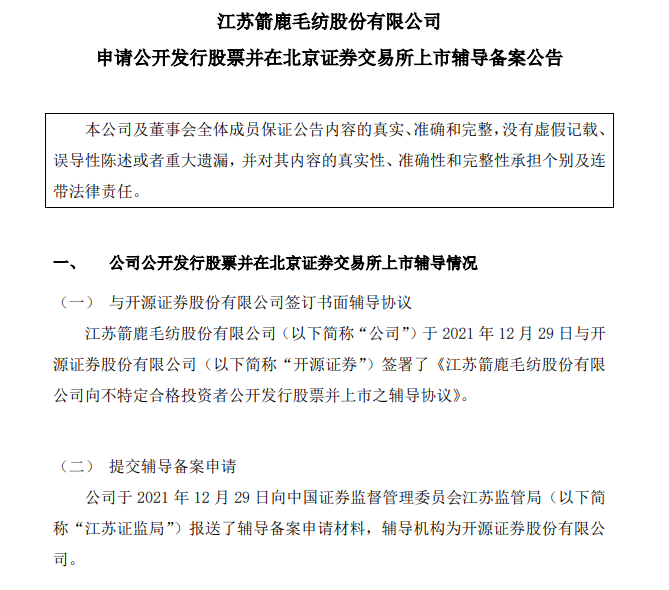 江苏箭鹿毛纺股份有限公司

申请公开发行股票并在北京证券交易所上市辅导备案公告

本公司及董事会全体成员保证公告内容的真实、准确和完整，没有虚假记载、误导性陈述或者重大遗漏，并对其内容的真实性、准确性和完整性承担个别及连带法律责任。

一、　公司公开发行股票并在北京证券交易所上市辅导情况

（一）　与开源证券股份有限公司签订书面辅导协议

江苏箭鹿毛纺股份有限公司（以下简称“公司”）于 2021 年 12 月 29 日与开源证券股份有限公司（以下简称“开源证券”）签署了《江苏箭鹿毛纺股份有限公司向不特定合格投资者公开发行股票并上市之辅导协议》。

（二）　提交辅导备案申请

公司于 2021 年 12 月 29 日向中国证券监督管理委员会江苏监管局（以下简称“江苏证监局”）报送了辅导备案申请材料，辅导机构为开源证券股份有限公司。